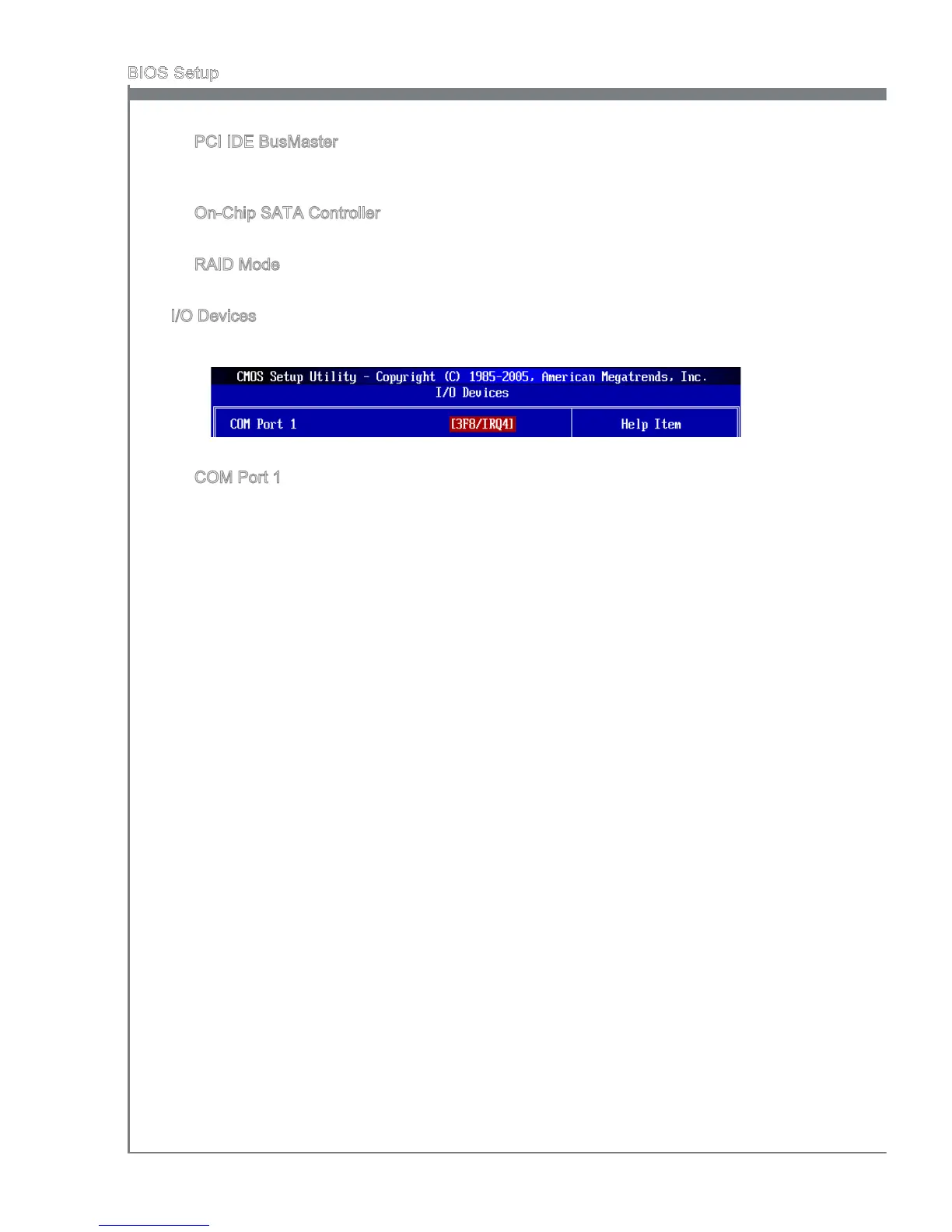 BIOS Setup

PCI IDE BusMaster

On-Chip SATA Controller

RAID Mode

I/O Devices

CMOS Setup Utility - Copyright (C) 1985-2005, American Megatrends, Inc.
I/O Devices

COM Port 1 [3F8/IRQ4] Help Item

COM Port 1